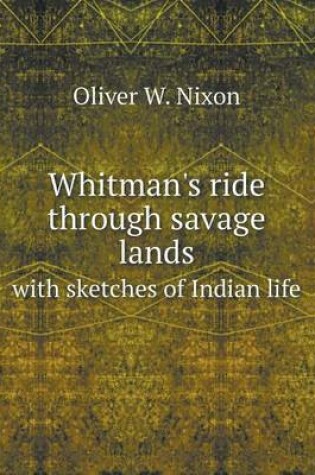 Oliver W. Nixon

Whitman's ride through savage lands

with sketches of Indian life